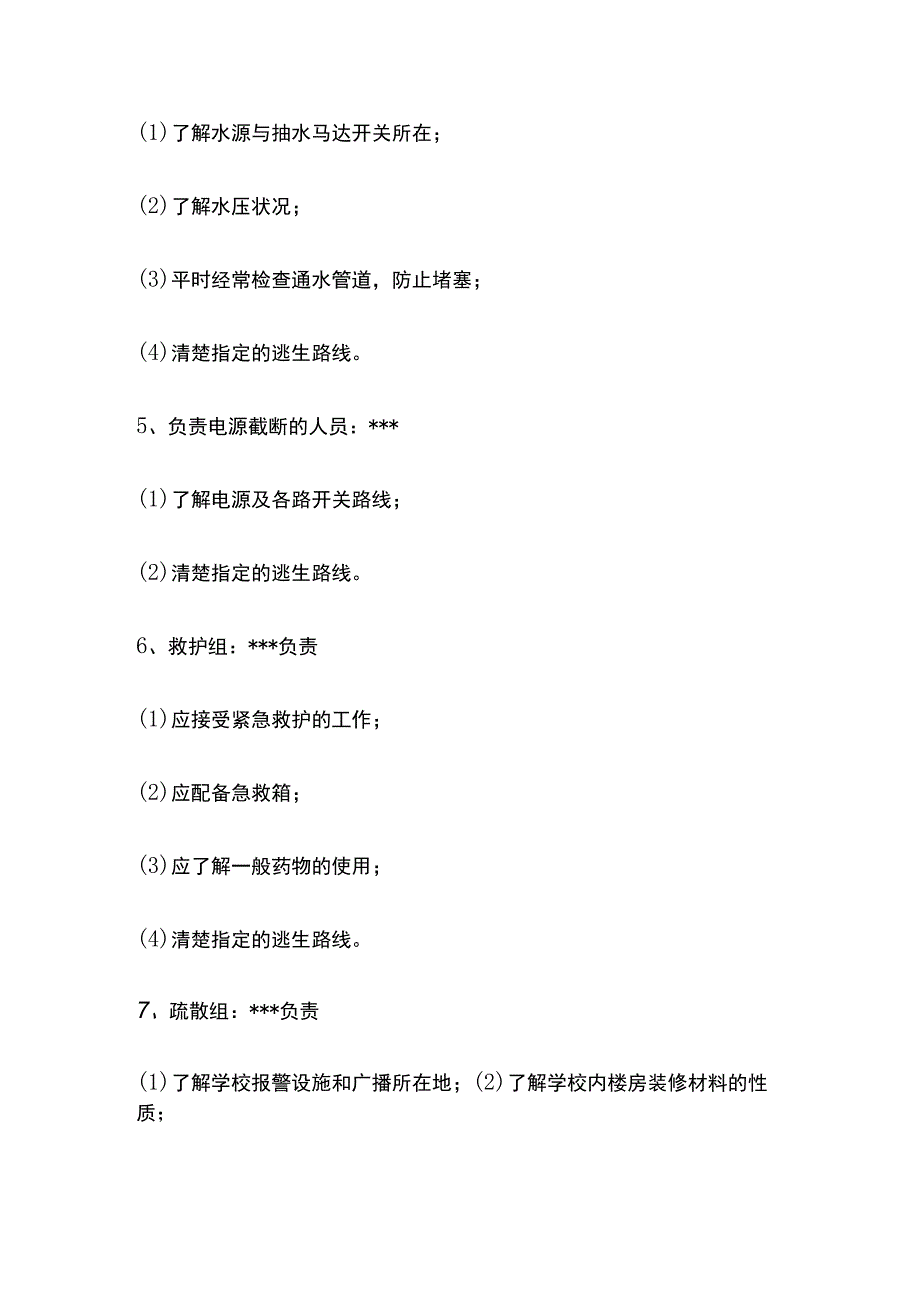 (1)了解水源与抽水马达开关所在；

(2)了解水压状况；

(3)平时经常检查通水管道，防止堵塞；

(4)清楚指定的逃生路线。

5、负责电源截断的人员：***

(1)了解电源及各路开关路线；

(2)清楚指定的逃生路线。

6、救护组：***负责

(1)应接受紧急救护的工作；

(2)应配备急救箱；

(3)应了解一般药物的使用；

(4)清楚指定的逃生路线。

7、疏散组：***负责

(1)了解学校报警设施和广播所在地；(2)了解学校内楼房装修材料的性质；